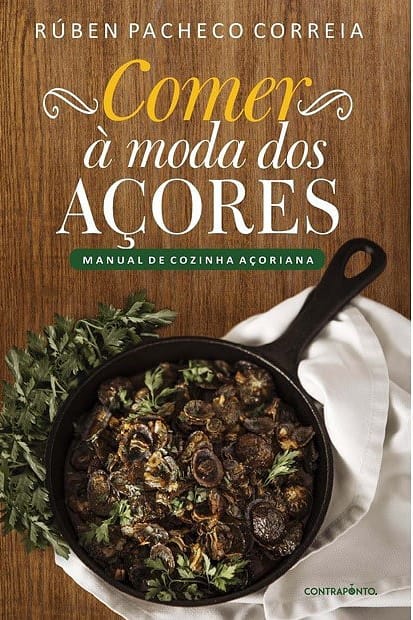 RÚBEN PACHECO CORREIA

Comer
à moda dos
AÇORES

MANUAL DE COZINHA AÇORIANA

CONTRAPONTO.